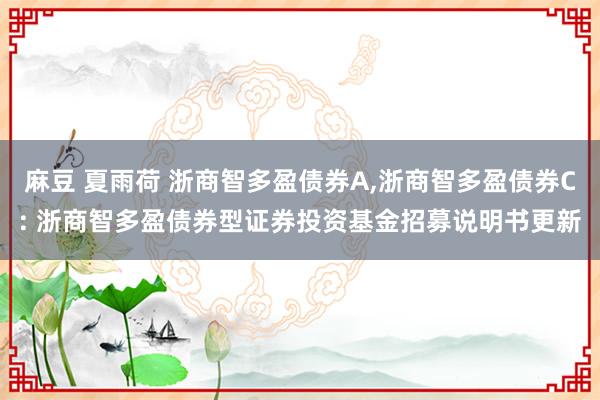 麻豆 夏雨荷 浙商智多盈债券A,浙商智多盈债券C: 浙商智多盈债券型证券投资基金招募说明书更新